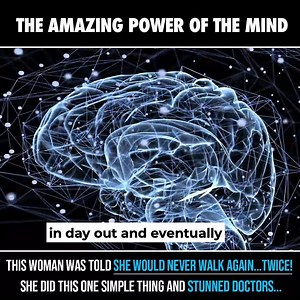 THE AMAZING POWER OF THE MIND

in day out and eventually

THIS WOMAN WAS TOLD SHE WOULD NEVER WALK AGAIN...TWICE!
SHE DID THIS ONE SIMPLE THING AND STUNNED DOCTORS...